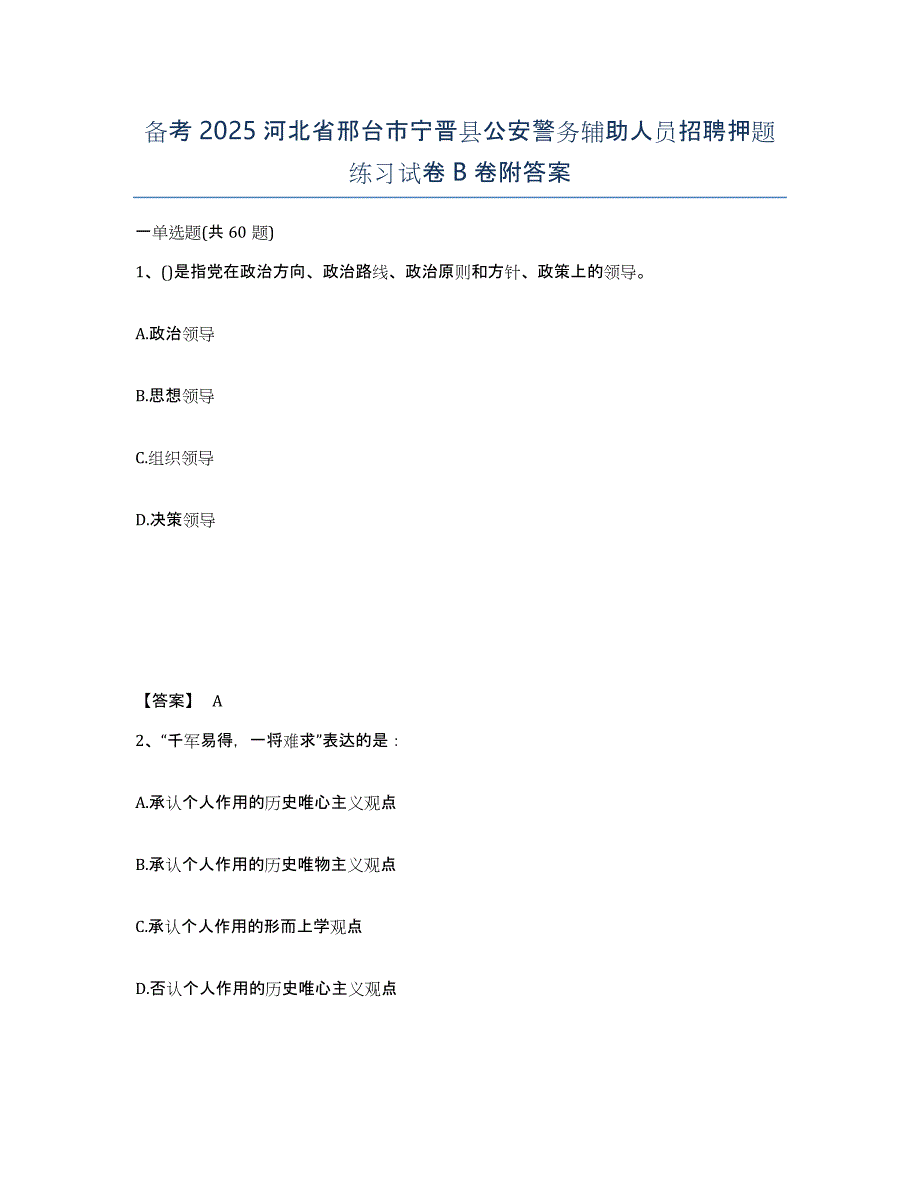 备考 2025 河北省邢台市宁晋县公安警务辅助人员招聘押题练习试卷 B 卷附答案

一单选题(共 60 题)

1、()是指党在政治方向、政治路线、政治原则和方针、政策上的领导。

A.政治领导

B.思想领导

C.组织领导

D.决策领导

【答案】 A

2、“千军易得，一将难求”表达的是：

A.承认个人作用的历史唯心主义观点

B.承认个人作用的历史唯物主义观点

C.承认个人作用的形而上学观点

D.否认个人作用的历史唯心主义观点